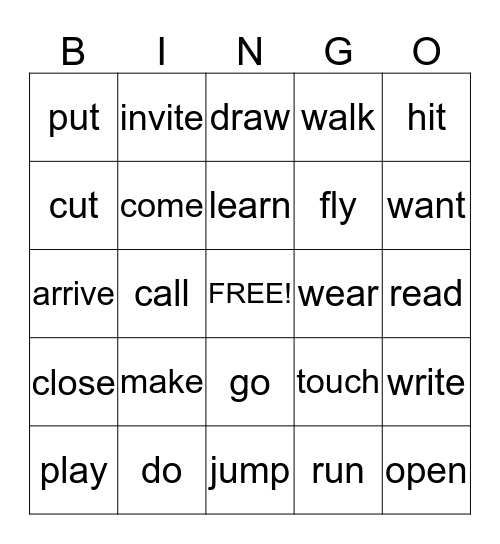 | B | I | N | G | O |
|---|---|---|---|---|
| put | invite | draw | walk | hit |
| cut | come | learn | fly | want |
| arrive | call | FREE! | wear | read |
| close | make | go | touch | write |
| play | do | jump | run | open |